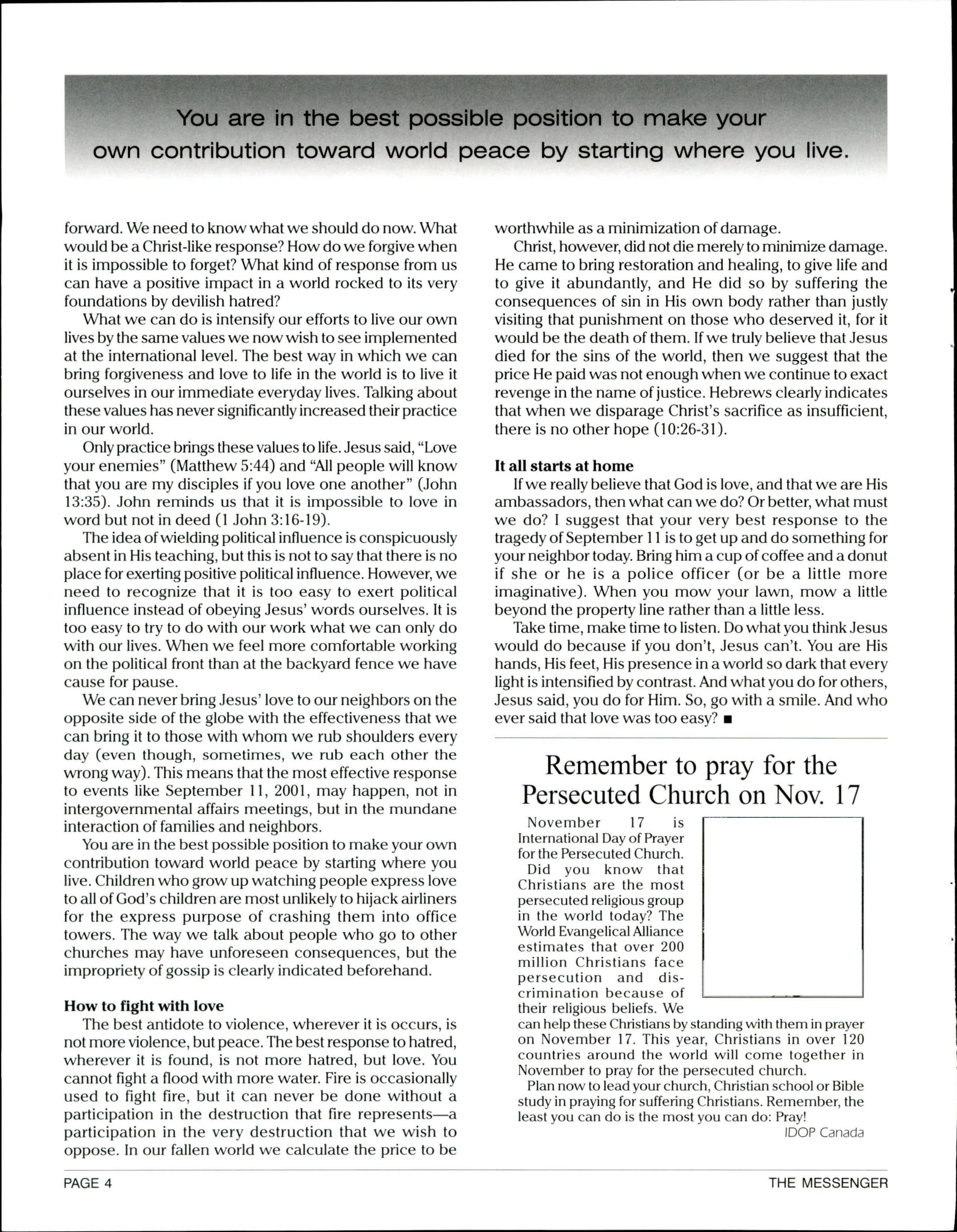 You are in the best possible position to make your own contribution toward world peace by starting where you live.

forward. We need to know what we should do now. What would be a Christ-like response? How do we forgive when it is impossible to forget? What kind of response from us can have a positive impact in a world rocked to its very foundations by devilish hatred?

What we can do is intensify our efforts to live our own lives by the same values we now wish to see implemented at the international level. The best way in which we can bring forgiveness and love to life in the world is to live it ourselves in our immediate everyday lives. Talking about these values has never significantly increased their practice in our world.

Only practice brings these values to life. Jesus said, "Love your enemies" (Matthew 5:44) and "All people will know that you are my disciples if you love one another" (John 13:35). John reminds us that it is impossible to love in word but not in deed (1 John 3:16-19).

The idea of wielding political influence is conspicuously absent in His teaching, but this is not to say that there is no place for exerting positive political influence. However, we need to recognize that it is too easy to exert political influence instead of obeying Jesus' words ourselves. It is too easy to try to do with our work what we can only do with our lives. When we feel more comfortable working on the political front than at the backyard fence we have cause for pause.

We can never bring Jesus' love to our neighbors on the opposite side of the globe with the effectiveness that we can bring it to those with whom we rub shoulders every day (even though, sometimes, we rub each other the wrong way). This means that the most effective response to events like September 11, 2001, may happen, not in intergovernmental affairs meetings, but in the mundane interaction of families and neighbors.

You are in the best possible position to make your own contribution toward world peace by starting where you live. Children who grow up watching people express love to all of God's children are most unlikely to hijack airliners for the express purpose of crashing them into office towers. The way we talk about people who go to other churches may have unforeseen consequences, but the impropriety of gossip is clearly indicated beforehand.

How to fight with love

The best antidote to violence, wherever it is occurs, is not more violence, but peace. The best response to hatred, wherever it is found, is not more hatred, but love. You cannot fight a flood with more water. Fire is occasionally used to fight fire, but it can never be done without a participation in the destruction that fire represents—a participation in the very destruction that we wish to oppose. In our fallen world we calculate the price to be worthwhile as a minimization of damage.

Christ, however, did not die merely to minimize damage. He came to bring restoration and healing, to give life and to give it abundantly, and He did so by suffering the consequences of sin in His own body rather than justly visiting that punishment on those who deserved it, for it would be the death of them. If we truly believe that Jesus died for the sins of the world, then we suggest that the price He paid was not enough when we continue to exact revenge in the name of justice. Hebrews clearly indicates that when we disparage Christ's sacrifice as insufficient, there is no other hope (10:26-31).

It all starts at home

If we really believe that God is love, and that we are His ambassadors, then what can we do? Or better, what must we do? I suggest that your very best response to the tragedy of September 11 is to get up and do something for your neighbor today. Bring him a cup of coffee and a donut if she or he is a police officer (or be a little more imaginative). When you mow your lawn, mow a little beyond the property line rather than a little less.

Take time, make time to listen. Do what you think Jesus would do because if you don't, Jesus can't. You are His hands, His feet, His presence in a world so dark that every light is intensified by contrast. And what you do for others, Jesus said, you do for Him. So, go with a smile. And who ever said that love was too easy? ■

Remember to pray for the Persecuted Church on Nov. 17

November 17 is International Day of Prayer for the Persecuted Church.

Did you know that Christians are the most persecuted religious group in the world today? The World Evangelical Alliance estimates that over 200 million Christians face persecution and discrimination because of their religious beliefs. We can help these Christians by standing with them in prayer on November 17. This year, Christians in over 120 countries around the world will come together in November to pray for the persecuted church.

Plan now to lead your church, Christian school or Bible study in praying for suffering Christians. Remember, the least you can do is the most you can do: Pray!

IDOP Canada

PAGE 4

THE MESSENGER